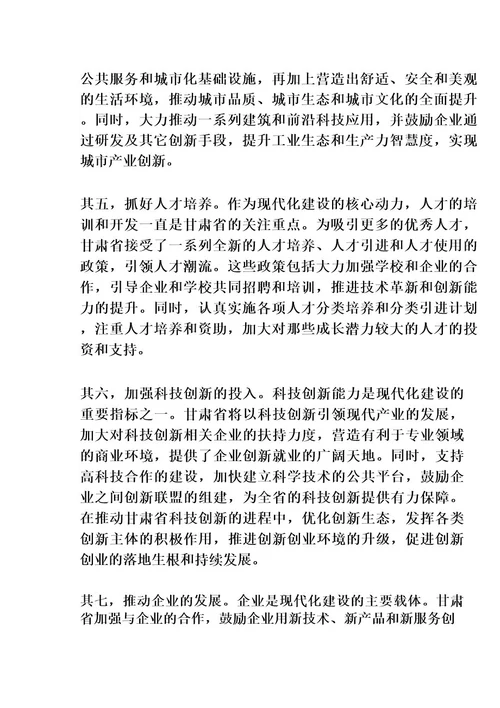 公共服务和城市化基础设施，再加上营造出舒适、安全和美观的生活环境，推动城市品质、城市生态和城市文化的全面提升。同时，大力推动一系列建筑和前沿科技应用，并鼓励企业通过研发及其它创新手段，提升工业生态和生产力智慧度，实现城市产业创新。

其五，抓好人才培养。作为现代化建设的核心动力，人才的培训和开发一直是甘肃省的关注重点。为吸引更多的优秀人才，甘肃省接受了一系列全新的人才培养、人才引进和人才使用的政策，引领人才潮流。这些政策包括大力加强学校和企业的合作，引导企业和学校共同招聘和培训，推进技术革新和创新能力的提升。同时，认真实施各项人才分类培养和分类引进计划，注重人才培养和资助，加大对那些成长潜力较大的人才的投资和支持。

其六，加强科技创新的投入。科技创新能力是现代化建设的重要指标之一。甘肃省将以科技创新引领现代产业的发展，加大对科技创新相关企业的扶持力度，营造有利于专业领域的商业环境，提供了企业创新就业的广阔天地。同时，支持高科技合作的建设，加快建立科学技术的公共平台，鼓励企业之间创新联盟的组建，为全省的科技创新提供有力保障。在推动甘肃省科技创新的进程中，优化创新生态，发挥各类创新主体的积极作用，推进创新创业环境的升级，促进创新创业的落地生根和持续发展。

其七，推动企业的发展。企业是现代化建设的主要载体。甘肃省加强与企业的合作，鼓励企业用新技术、新产品和新服务创